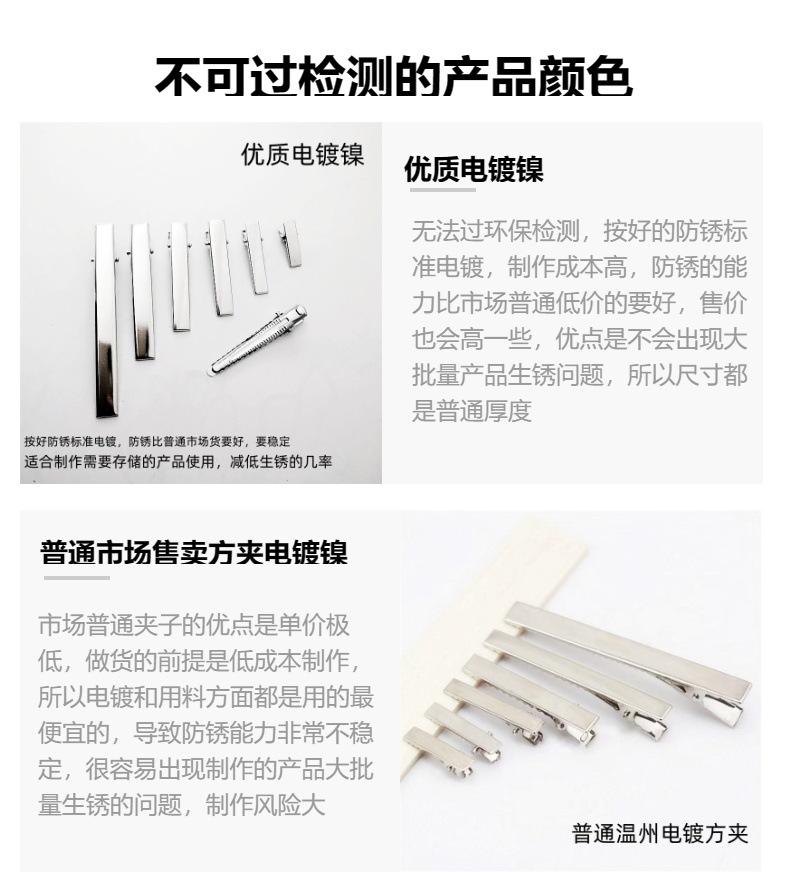 不可过检测的产品颜色

优质电镀镍

按好防锈标准电镀，防锈比普通市场货要好，要稳定
适合制作需要存储的产品使用，减低生锈的几率

优质电镀镍

无法过环保检测，按好的防锈标准电镀，制作成本高，防锈的能力比市场普通低价的要好，售价也会高一些，优点是不会出现大批量产品生锈问题，所以尺寸都是普通厚度

普通市场售卖方夹电镀镍

市场普通夹子的优点是单价极低，做货的前提是低成本制作，所以电镀和用料方面都是用的最便宜的，导致防锈能力非常不稳定，很容易出现制作的产品大批量生锈的问题，制作风险大

普通温州电镀方夹